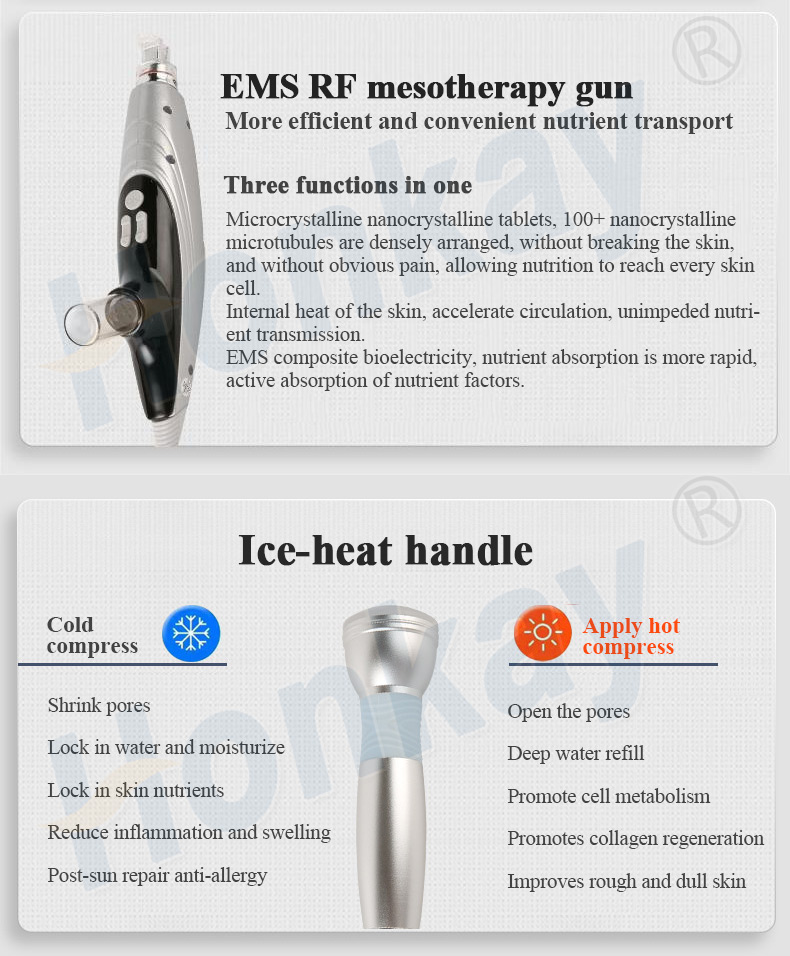 EMS RF mesotherapy gun
More efficient and convenient nutrient transport

Three functions in one
Microcrystalline nanocrystalline tablets, 100+ nanocrystalline microtubules are densely arranged, without breaking the skin, and without obvious pain, allowing nutrition to reach every skin cell.
Internal heat of the skin, accelerate circulation, unimpeded nutrient transmission.
EMS composite bioelectricity, nutrient absorption is more rapid, active absorption of nutrient factors.

Honkay ®

Ice-heat handle

Cold compress

Shrink pores
Lock in water and moisturize
Lock in skin nutrients
Reduce inflammation and swelling
Post-sun repair anti-allergy

Apply hot compress

Open the pores
Deep water refill
Promote cell metabolism
Promotes collagen regeneration
Improves rough and dull skin

Honkay ®